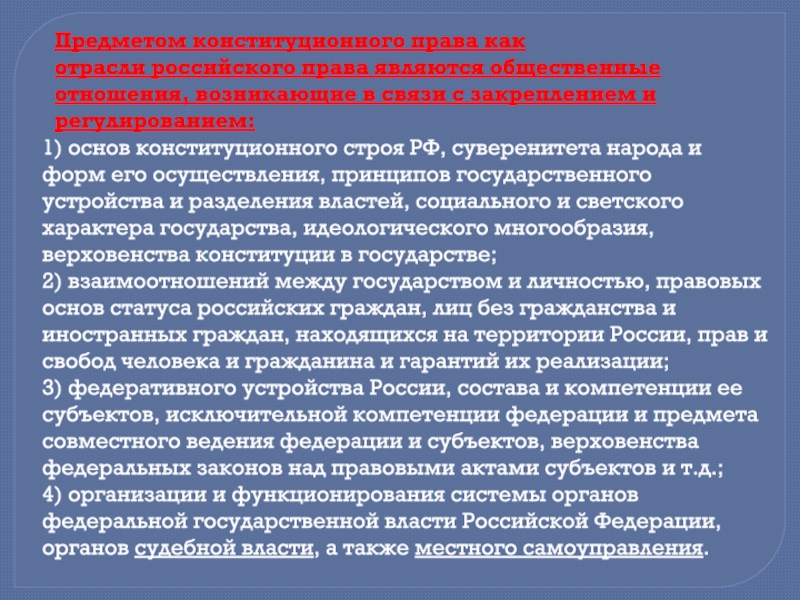 Предметом конституционного права как отрасли российского права являются общественные отношения, возникающие в связи с закреплением и регулированием:
1) основ конституционного строя РФ, суверенитета народа и форм его осуществления, принципов государственного устройства и разделения властей, социального и светского характера государства, идеологического многообразия, верховенства конституции в государстве;
2) взаимоотношений между государством и личностью, правовых основ статуса российских граждан, лиц без гражданства и иностранных граждан, находящихся на территории России, прав и свобод человека и гражданина и гарантий их реализации;
3) федеративного устройства России, состава и компетенции ее субъектов, исключительной компетенции федерации и предмета совместного ведения федерации и субъектов, верховенства федеральных законов над правовыми актами субъектов и т.д.;
4) организации и функционирования системы органов федеральной государственной власти Российской Федерации, органов судебной власти, а также местного самоуправления.